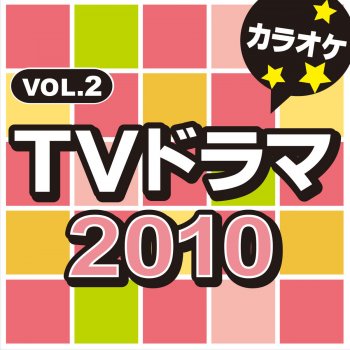 カラオケ

VOL.2

TVドラマ
2010